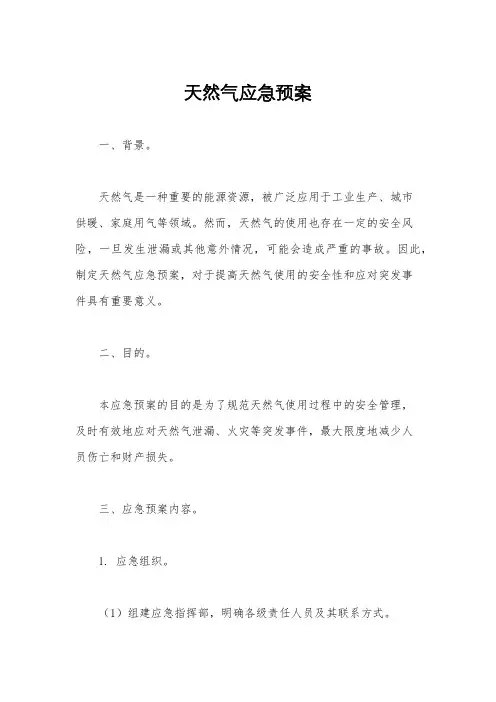 天然气应急预案

一、背景。

天然气是一种重要的能源资源，被广泛应用于工业生产、城市供暖、家庭用气等领域。然而，天然气的使用也存在一定的安全风险，一旦发生泄漏或其他意外情况，可能会造成严重的事故。因此，制定天然气应急预案，对于提高天然气使用的安全性和应对突发事件具有重要意义。

二、目的。

本应急预案的目的是为了规范天然气使用过程中的安全管理，及时有效地应对天然气泄漏、火灾等突发事件，最大限度地减少人员伤亡和财产损失。

三、应急预案内容。

1. 应急组织。

（1）组建应急指挥部，明确各级责任人员及其联系方式。